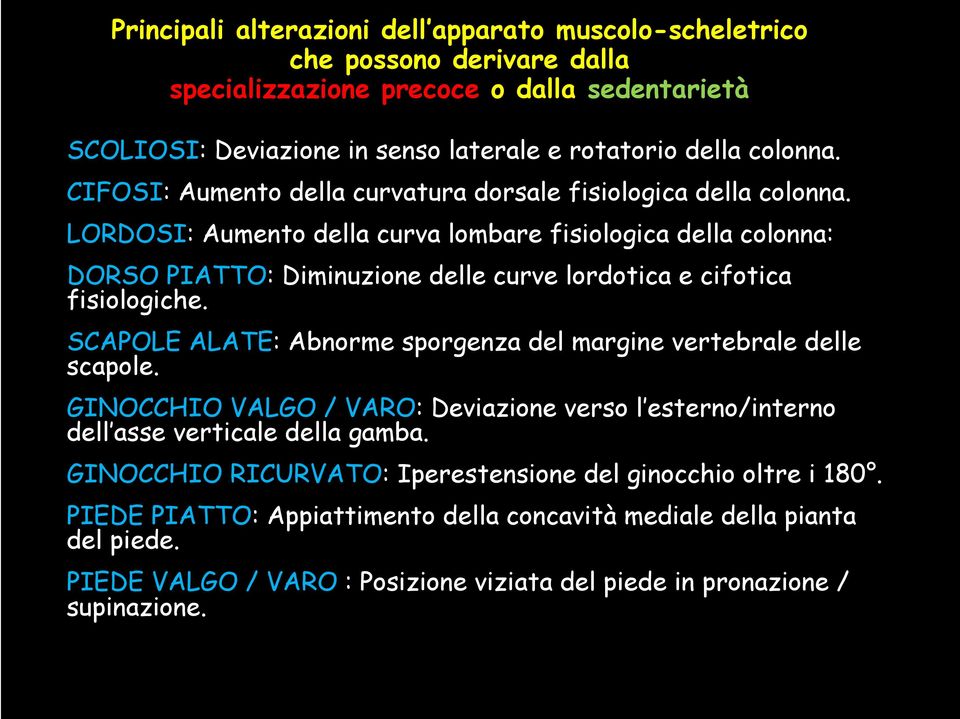 Principali alterazioni dell'apparato muscolo-scheletrico che possono derivare dalla specializzazione precoce o dalla sedentarietà

SCOLIOSI: Deviazione in senso laterale e rotatorio della colonna.

CIFOSI: Aumento della curvatura dorsale fisiologica della colonna.

LORDOSI: Aumento della curva lombare fisiologica della colonna:

DORSO PIATTO: Diminuzione delle curve lordotica e cifotica fisiologiche.

SCAPOLE ALATE: Abnorme sporgenza del margine vertebrale delle scapole.

GINOCCHIO VALGO / VARO: Deviazione verso l'esterno/interno dell'asse verticale della gamba.

GINOCCHIO RICURVATO: Iperestensione del ginocchio oltre i 180°.

PIEDE PIATTO: Appiattimento della concavità mediale della pianta del piede.

PIEDE VALGO / VARO : Posizione viziata del piede in pronazione / supinazione.